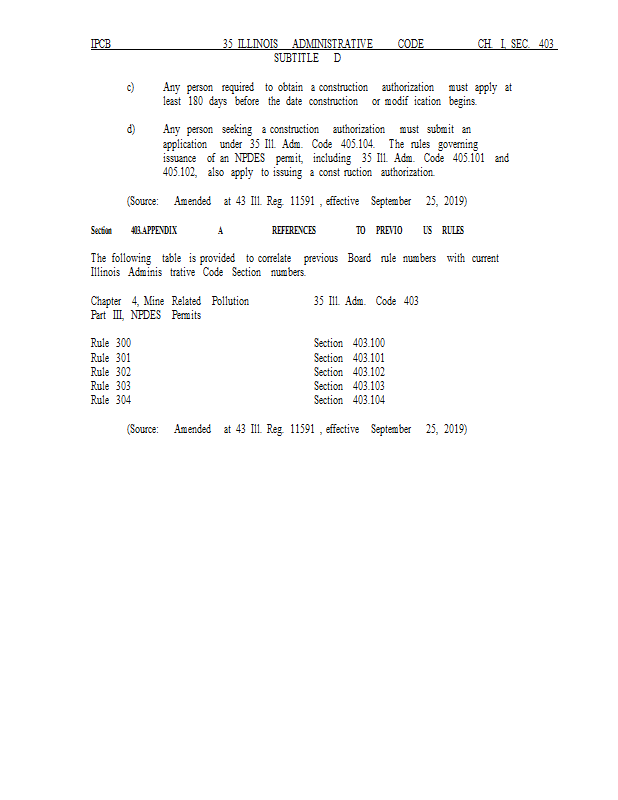 IPCB 35 ILLINOIS ADMINISTRATIVE CODE CH. I, SEC. 403
SUBTITLE D

c) Any person required to obtain a construction authorization must apply at least 180 days before the date construction or modif ication begins.

d) Any person seeking a construction authorization must submit an application under 35 Ill. Adm. Code 405.104. The rules governing issuance of an NPDES permit, including 35 Ill. Adm. Code 405.101 and 405.102, also apply to issuing a const ruction authorization.

(Source: Amended at 43 Ill. Reg. 11591 , effective September 25, 2019)

Section 403.APPENDIX A REFERENCES TO PREVIO US RULES

The following table is provided to correlate previous Board rule numbers with current Illinois Adminis trative Code Section numbers.

| Chapter 4, Mine Related Pollution Part III, NPDES Permits | 35 Ill. Adm. Code 403 |
|---|---|
| Rule 300 | Section 403.100 |
| Rule 301 | Section 403.101 |
| Rule 302 | Section 403.102 |
| Rule 303 | Section 403.103 |
| Rule 304 | Section 403.104 |

(Source: Amended at 43 Ill. Reg. 11591 , effective September 25, 2019)